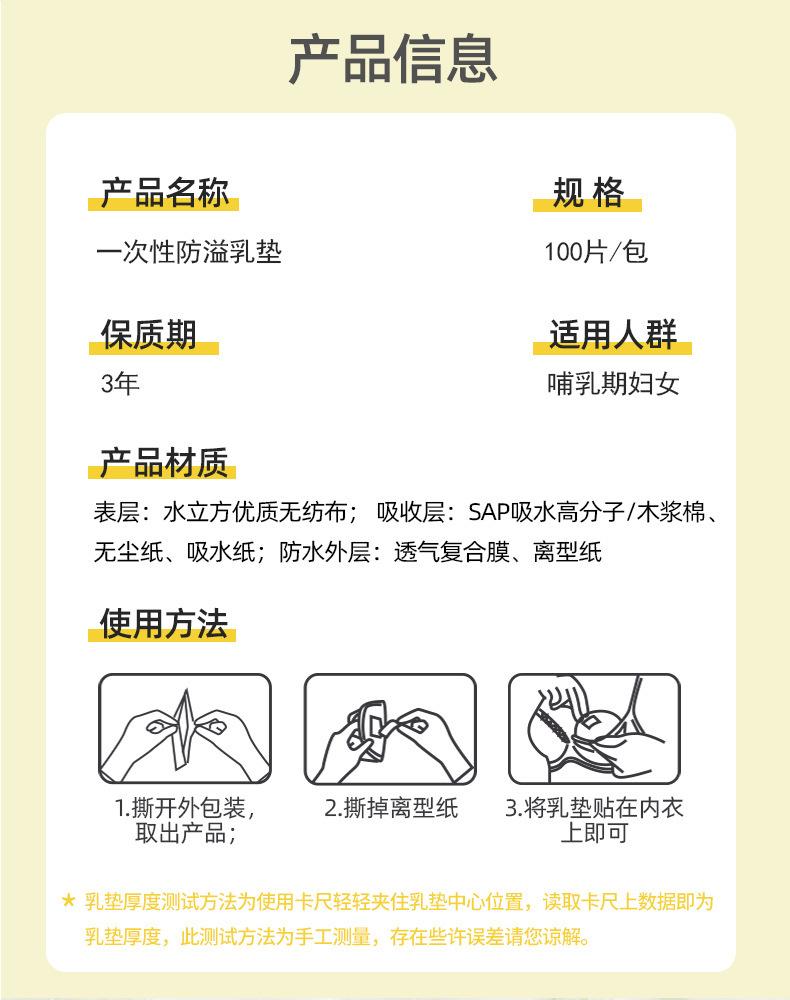 产品信息

产品名称
一次性防溢乳垫

规 格
100片/包

保质期
3年

适用人群
哺乳期妇女

产品材质
表层：水立方优质无纺布； 吸收层：SAP吸水高分子/木浆棉、无尘纸、吸水纸；防水外层：透气复合膜、离型纸

使用方法

1.撕开外包装，取出产品；

2.撕掉离型纸

3.将乳垫贴在内衣上即可

★ 乳垫厚度测试方法为使用卡尺轻轻夹住乳垫中心位置，读取卡尺上数据即为乳垫厚度，此测试方法为手工测量，存在些许误差请您谅解。